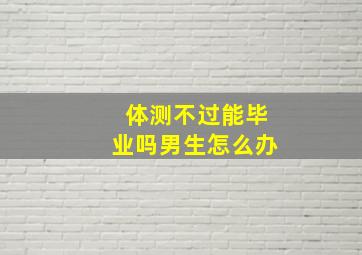 体测不过能毕业吗男生怎么办